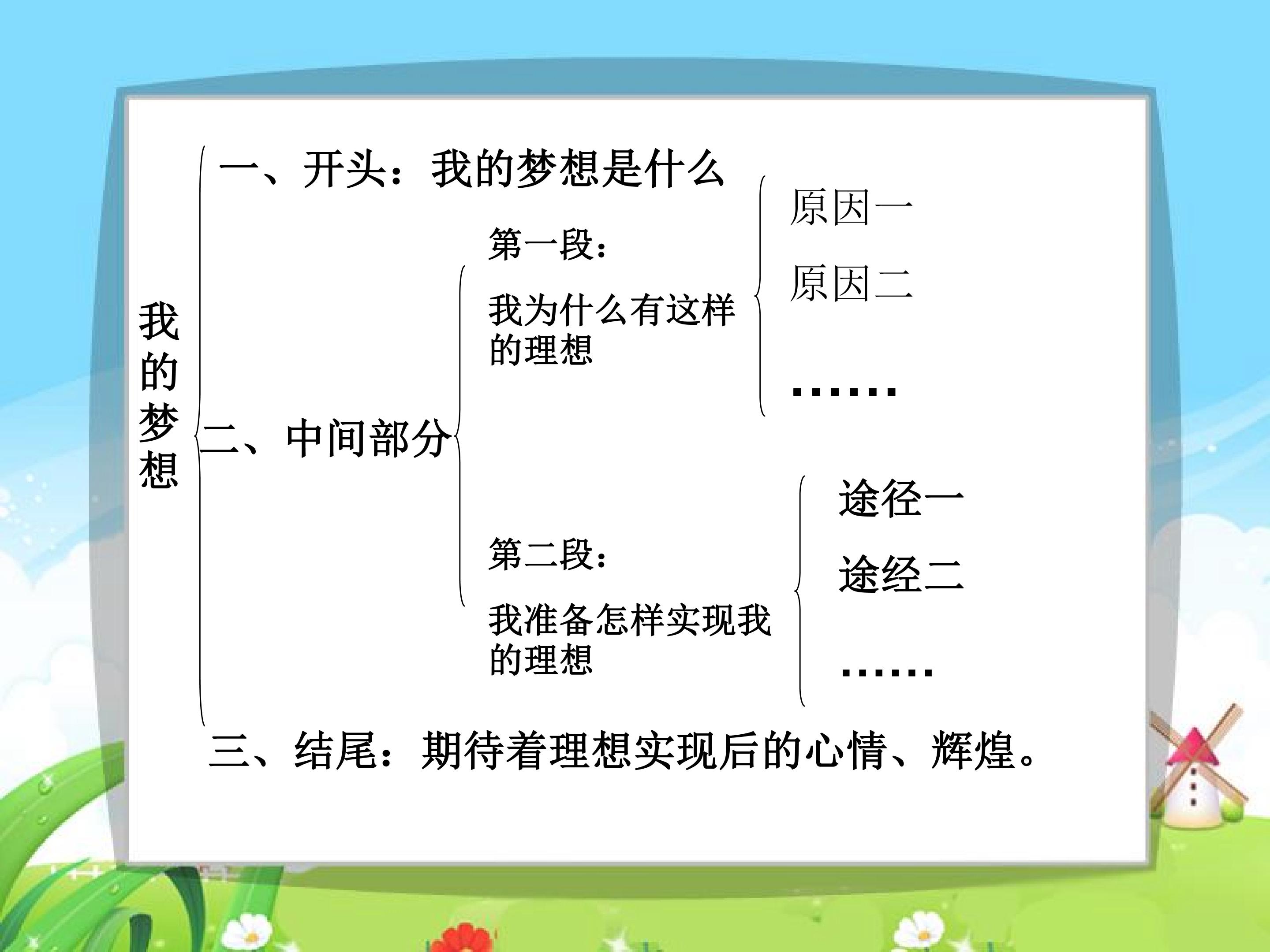 我的梦想

一、开头：我的梦想是什么

二、中间部分

第一段：

我为什么有这样的理想

原因一

原因二

……

第二段：

我准备怎样实现我的理想

途径一

途经二

……

三、结尾：期待着理想实现后的心情、辉煌。